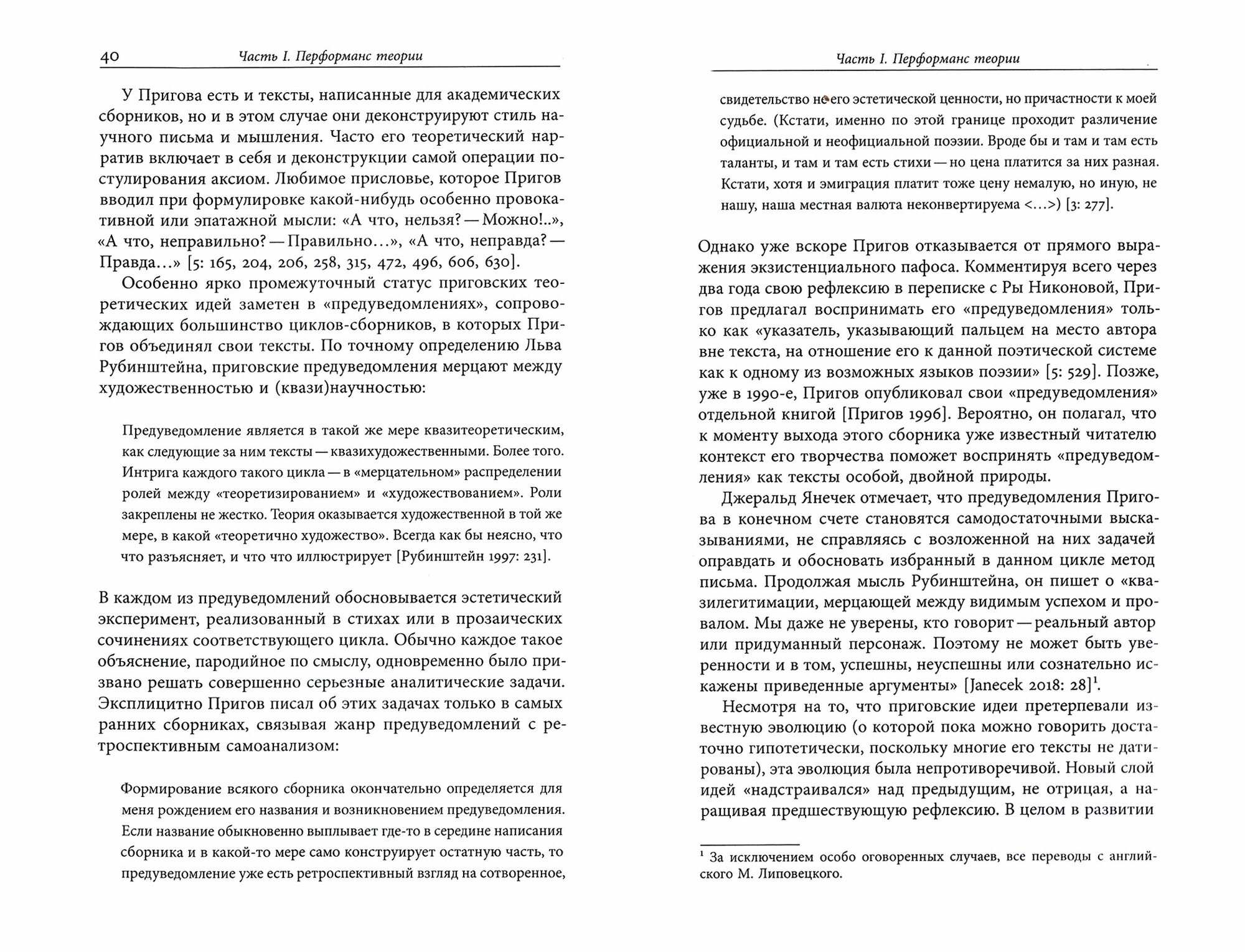 40 Часть I. Перформанс теории

У Пригова есть и тексты, написанные для академических сборников, но и в этом случае они деконструируют стиль научного письма и мышления. Часто его теоретический нарратив включает в себя и деконструкции самой операции постулирования аксиом. Любимое присловье, которое Пригов вводил при формулировке какой-нибудь особенно провокативной или эпатажной мысли: «А что, нельзя? — Можно!..», «А что, неправильно? — Правильно…», «А что, неправда? — Правда…» [5: 165, 204, 206, 258, 315, 472, 496, 606, 630].

Особенно ярко промежуточный статус приговских теоретических идей заметен в «предуведомлениях», сопровождающих большинство циклов-сборников, в которых Пригов объединял свои тексты. По точному определению Льва Рубинштейна, приговские предуведомления мерцают между художественностью и (квази)научностью:

Предуведомление является в такой же мере квазитеоретическим, как следующие за ним тексты — квазихудожественными. Более того. Интрига каждого такого цикла — в «мерцательном» распределении ролей между «теоретизированием» и «художествованием». Роли закреплены не жестко. Теория оказывается художественной в той же мере, в какой «теоретично художество». Всегда как бы неясно, что что разъясняет, и что что иллюстрирует [Рубинштейн 1997: 231].

В каждом из предуведомлений обосновывается эстетический эксперимент, реализованный в стихах или в прозаических сочинениях соответствующего цикла. Обычно каждое такое объяснение, пародийное по смыслу, одновременно было призвано решать совершенно серьезные аналитические задачи. Эксплицитно Пригов писал об этих задачах только в самых ранних сборниках, связывая жанр предуведомлений с ретроспективным самоанализом:

Формирование всякого сборника окончательно определяется для меня рождением его названия и возникновением предуведомления. Если название обыкновенно выплывает где-то в середине написания сборника и в какой-то мере само конструирует остатную часть, то предуведомление уже есть ретроспективный взгляд на сотворенное,

Часть I. Перформанс теории

свидетельство не его эстетической ценности, но причастности к моей судьбе. (Кстати, именно по этой границе проходит различение официальной и неофициальной поэзии. Вроде бы и там и там есть таланты, и там и там есть стихи — но цена платится за них разная. Кстати, хотя и эмиграция платит тоже цену немалую, но иную, не нашу, наша местная валюта неконвертируема <…>) [3: 277].

Однако уже вскоре Пригов отказывается от прямого выражения экзистенциального пафоса. Комментируя всего через два года свою рефлексию в переписке с Ры Никоновой, Пригов предлагал воспринимать его «предуведомления» только как «указатель, указывающий пальцем на место автора вне текста, на отношение его к данной поэтической системе как к одному из возможных языков поэзии» [5: 529]. Позже, уже в 1990-е, Пригов опубликовал свои «предуведомления» отдельной книгой [Пригов 1996]. Вероятно, он полагал, что к моменту выхода этого сборника уже известный читателю контекст его творчества поможет воспринять «предуведомления» как тексты особой, двойной природы.

Джеральд Янечек отмечает, что предуведомления Пригова в конечном счете становятся самодостаточными высказываниями, не справляясь с возложенной на них задачей оправдать и обосновать избранный в данном цикле метод письма. Продолжая мысль Рубинштейна, он пишет о «квазилегитимации, мерцающей между видимым успехом и провалом. Мы даже не уверены, кто говорит — реальный автор или придуманный персонаж. Поэтому не может быть уверенности и в том, успешны, неуспешны или сознательно искажены приведенные аргументы» [Janecek 2018: 28]$^1$.

Несмотря на то, что приговские идеи претерпевали известную эволюцию (о которой пока можно говорить достаточно гипотетически, поскольку многие его тексты не датированы), эта эволюция была непротиворечивой. Новый слой идей «надстраивался» над предыдущим, не отрицая, а наращивая предшествующую рефлексию. В целом в развитии

$^1$ За исключением особо оговоренных случаев, все переводы с английского М. Липовецкого.